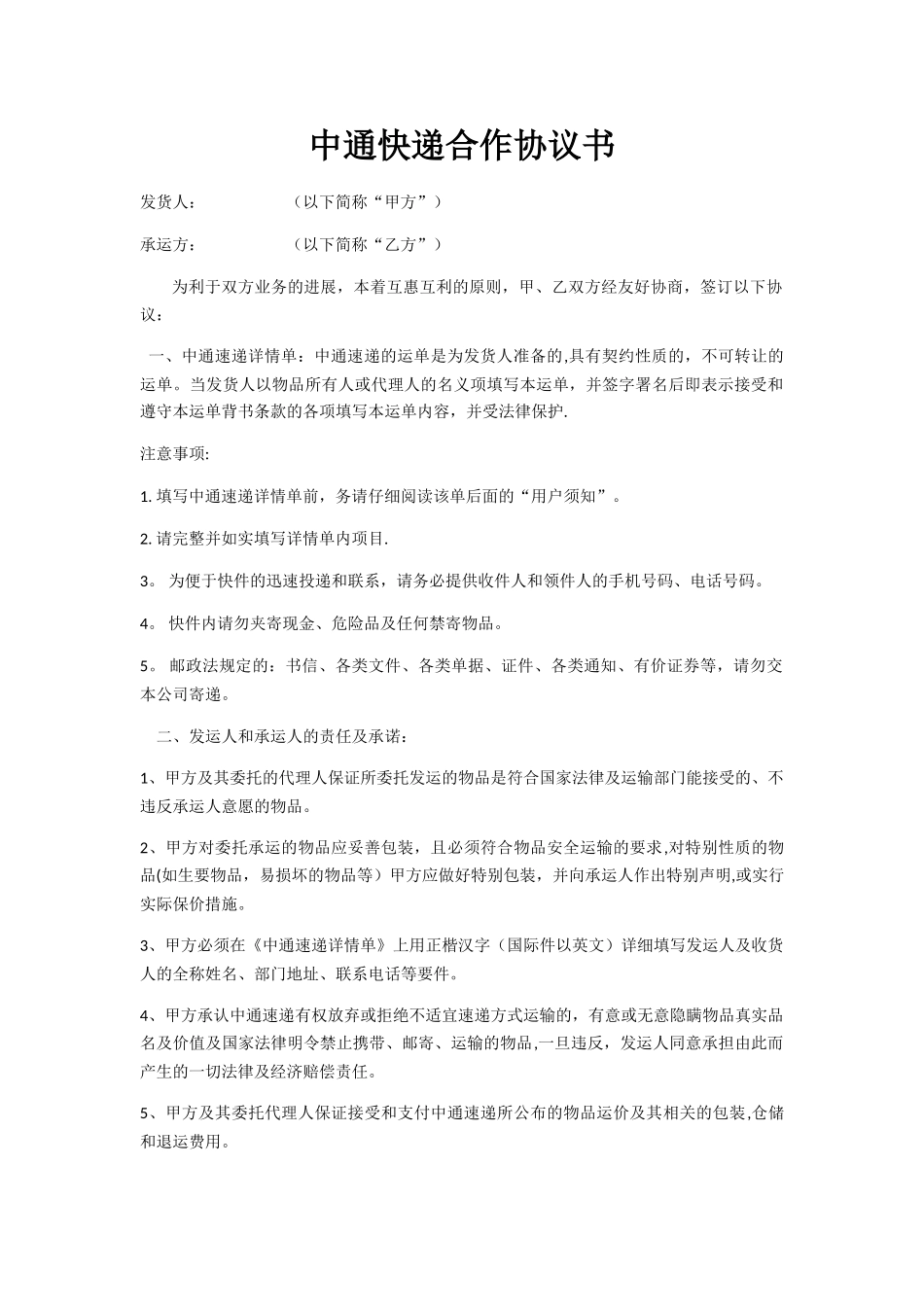 中通快递合作协议书

发货人：　　　　（以下简称“甲方”）

承运方：　　　　（以下简称“乙方”）

为利于双方业务的进展，本着互惠互利的原则，甲、乙双方经友好协商，签订以下协议：

一、中通速递详情单：中通速递的运单是为发货人准备的,具有契约性质的，不可转让的运单。当发货人以物品所有人或代理人的名义项填写本运单，并签字署名后即表示接受和遵守本运单背书条款的各项填写本运单内容，并受法律保护.

注意事项:

1. 填写中通速递详情单前，务请仔细阅读该单后面的“用户须知”。

2. 请完整并如实填写详情单内项目.

3。 为便于快件的迅速投递和联系，请务必提供收件人和领件人的手机号码、电话号码。

4。 快件内请勿夹寄现金、危险品及任何禁寄物品。

5。 邮政法规定的：书信、各类文件、各类单据、证件、各类通知、有价证券等，请勿交本公司寄递。

二、发运人和承运人的责任及承诺：

1、甲方及其委托的代理人保证所委托发运的物品是符合国家法律及运输部门能接受的、不违反承运人意愿的物品。

2、甲方对委托承运的物品应妥善包装，且必须符合物品安全运输的要求,对特别性质的物品(如生要物品，易损坏的物品等）甲方应做好特别包装，并向承运人作出特别声明,或实行实际保价措施。

3、甲方必须在《中通速递详情单》上用正楷汉字（国际件以英文）详细填写发运人及收货人的全称姓名、部门地址、联系电话等要件。

4、甲方承认中通速递有权放弃或拒绝不适宜速递方式运输的，有意或无意隐瞒物品真实品名及价值及国家法律明令禁止携带、邮寄、运输的物品,一旦违反，发运人同意承担由此而产生的一切法律及经济赔偿责任。

5、甲方及其委托代理人保证接受和支付中通速递所公布的物品运价及其相关的包装,仓储和退运费用。